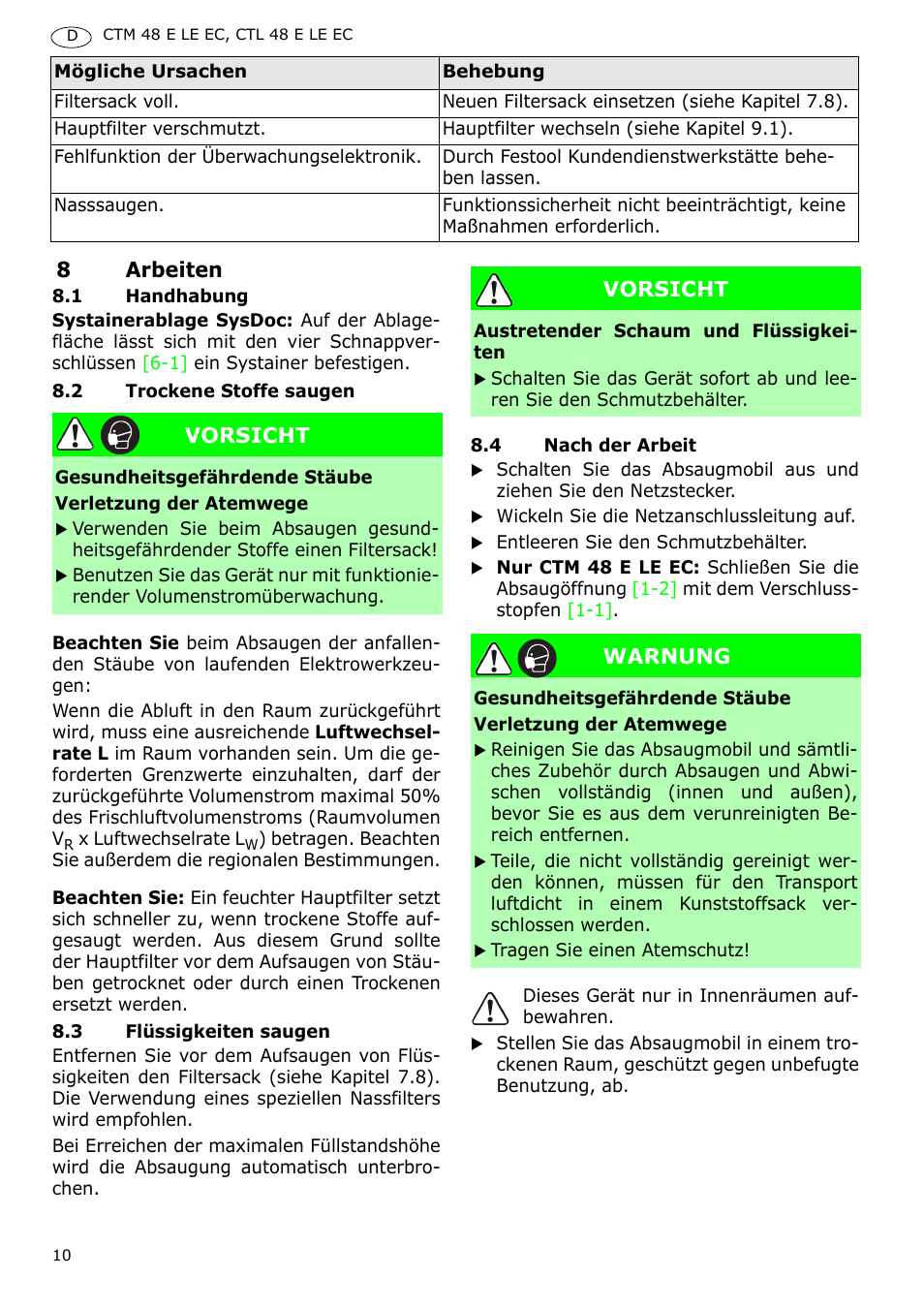 D CTM 48 E LE EC, CTL 48 E LE EC

| Mögliche Ursachen | Behebung |
|---|---|
| Filtersack voll. | Neuen Filtersack einsetzen (siehe Kapitel 7.8). |
| Hauptfilter verschmutzt. | Hauptfilter wechseln (siehe Kapitel 9.1). |
| Fehlfunktion der Überwachungselektronik. | Durch Festool Kundendienstwerkstätte beheben lassen. |
| Nasssaugen. | Funktionssicherheit nicht beeinträchtigt, keine Maßnahmen erforderlich. |

8 Arbeiten
8.1 Handhabung
Systainerablage SysDoc: Auf der Ablagefläche lässt sich mit den vier Schnappverschlüssen [6-1] ein Systainer befestigen.
8.2 Trockene Stoffe saugen

VORSICHT
Gesundheitsgefährdende Stäube
Verletzung der Atemwege
▶ Verwenden Sie beim Absaugen gesundheitsgefährdender Stoffe einen Filtersack!
▶ Benutzen Sie das Gerät nur mit funktionierender Volumenstromüberwachung.

Beachten Sie beim Absaugen der anfallenden Stäube von laufenden Elektrowerkzeugen:
Wenn die Abluft in den Raum zurückgeführt wird, muss eine ausreichende Luftwechselrate L im Raum vorhanden sein. Um die geforderten Grenzwerte einzuhalten, darf der zurückgeführte Volumenstrom maximal 50% des Frischluftvolumenstroms (Raumvolumen $V_R$ x Luftwechselrate $L_W$) betragen. Beachten Sie außerdem die regionalen Bestimmungen.

Beachten Sie: Ein feuchter Hauptfilter setzt sich schneller zu, wenn trockene Stoffe aufgesaugt werden. Aus diesem Grund sollte der Hauptfilter vor dem Aufsaugen von Stäuben getrocknet oder durch einen Trockenen ersetzt werden.
8.3 Flüssigkeiten saugen
Entfernen Sie vor dem Aufsaugen von Flüssigkeiten den Filtersack (siehe Kapitel 7.8). Die Verwendung eines speziellen Nassfilters wird empfohlen.
Bei Erreichen der maximalen Füllstandshöhe wird die Absaugung automatisch unterbrochen.

VORSICHT
Austretender Schaum und Flüssigkeiten
▶ Schalten Sie das Gerät sofort ab und leeren Sie den Schmutzbehälter.

8.4 Nach der Arbeit
▶ Schalten Sie das Absaugmobil aus und ziehen Sie den Netzstecker.
▶ Wickeln Sie die Netzanschlussleitung auf.
▶ Entleeren Sie den Schmutzbehälter.
▶ Nur CTM 48 E LE EC: Schließen Sie die Absaugöffnung [1-2] mit dem Verschlussstopfen [1-1].

WARNUNG
Gesundheitsgefährdende Stäube
Verletzung der Atemwege
▶ Reinigen Sie das Absaugmobil und sämtliches Zubehör durch Absaugen und Abwischen vollständig (innen und außen), bevor Sie es aus dem verunreinigten Bereich entfernen.
▶ Teile, die nicht vollständig gereinigt werden können, müssen für den Transport luftdicht in einem Kunststoffsack verschlossen werden.
▶ Tragen Sie einen Atemschutz!

Dieses Gerät nur in Innenräumen aufbewahren.
▶ Stellen Sie das Absaugmobil in einem trockenen Raum, geschützt gegen unbefugte Benutzung, ab.

10